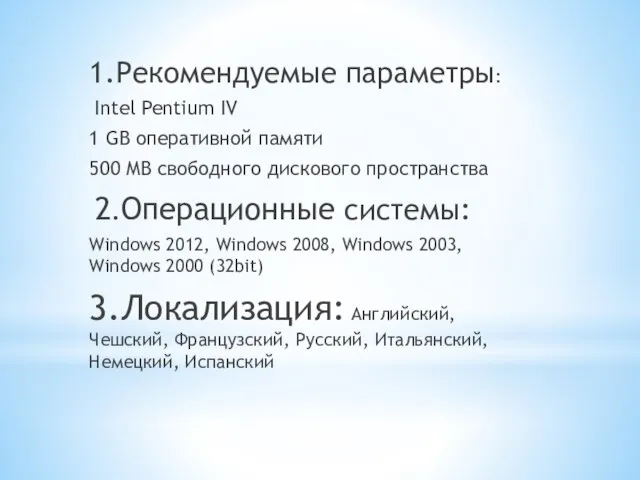 1.Рекомендуемые параметры:

Intel Pentium IV

1 GB оперативной памяти

500 MB свободного дискового пространства

2.Операционные системы:

Windows 2012, Windows 2008, Windows 2003, Windows 2000 (32bit)

3.Локализация: Английский, Чешский, Французский, Русский, Итальянский, Немецкий, Испанский